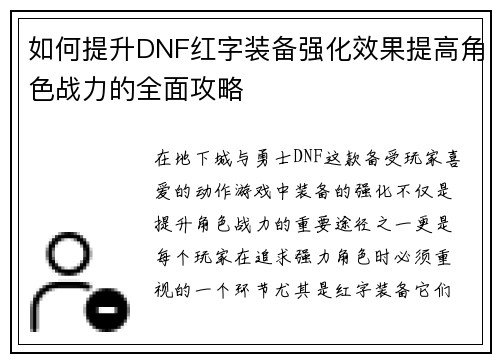 如何提升DNF红字装备强化效果提高角色战力的全面攻略

在地下城与勇士DNF这款备受玩家喜爱的动作游戏中装备的强化不仅是提升角色战力的重要途径之一更是每个玩家在追求强力角色时必须重视的一个环节尤其是红字装备它们